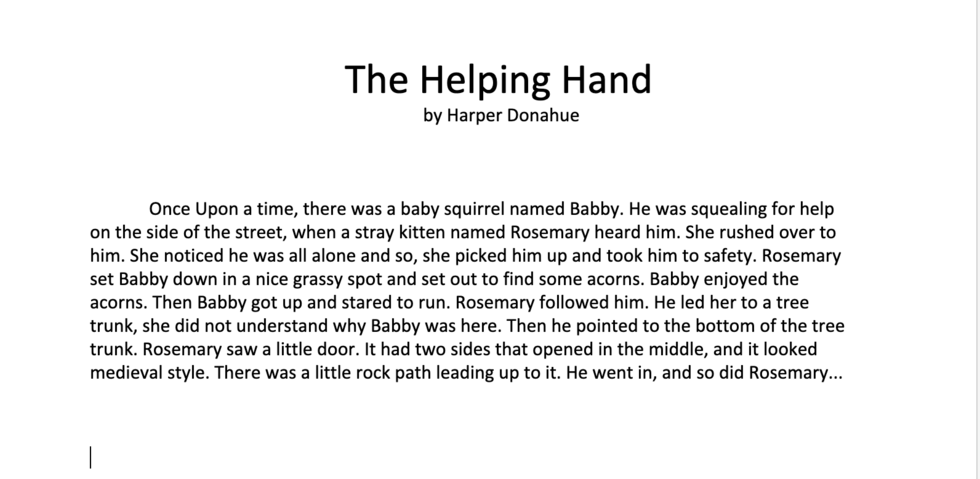 The Helping Hand
by Harper Donahue

Once Upon a time, there was a baby squirrel named Babby. He was squealing for help on the side of the street, when a stray kitten named Rosemary heard him. She rushed over to him. She noticed he was all alone and so, she picked him up and took him to safety. Rosemary set Babby down in a nice grassy spot and set out to find some acorns. Babby enjoyed the acorns. Then Babby got up and stared to run. Rosemary followed him. He led her to a tree trunk, she did not understand why Babby was here. Then he pointed to the bottom of the tree trunk. Rosemary saw a little door. It had two sides that opened in the middle, and it looked medieval style. There was a little rock path leading up to it. He went in, and so did Rosemary...